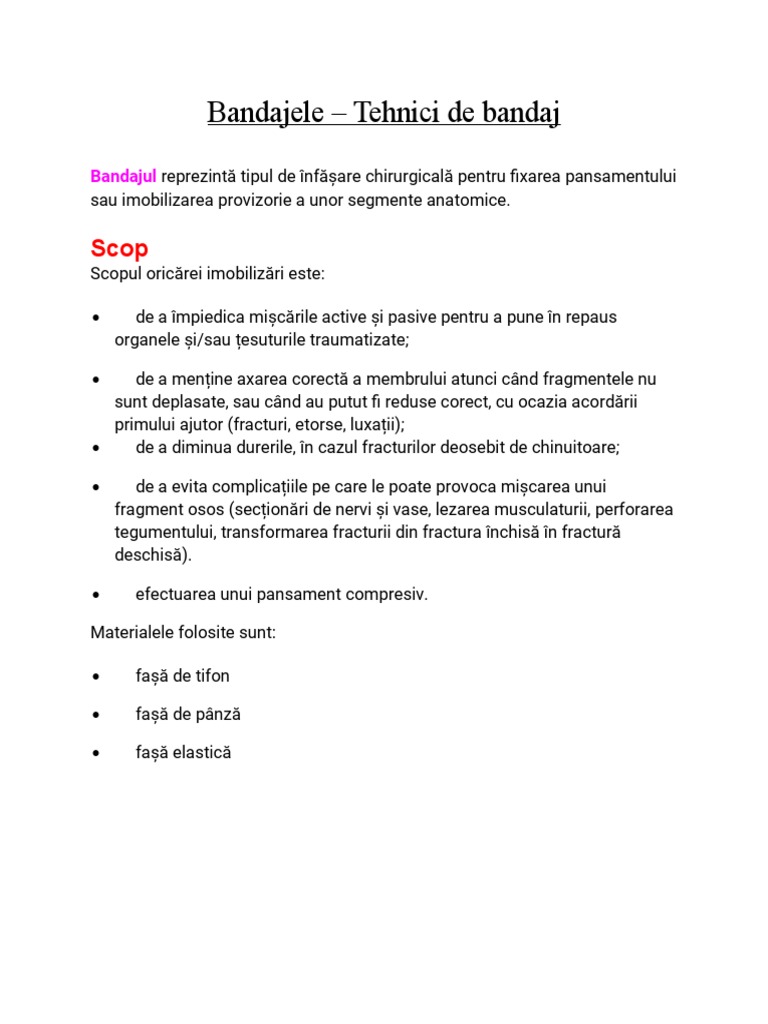 Bandajele – Tehnici de bandaj

Bandajul reprezintă tipul de înfășare chirurgicală pentru fixarea pansamentului sau imobilizarea provizorie a unor segmente anatomice.

Scop

Scopul oricărei imobilizări este:

• de a împiedica mișcările active și pasive pentru a pune în repaus organele și/sau țesuturile traumatizate;

• de a menține axarea corectă a membrului atunci când fragmentele nu sunt deplasate, sau când au putut fi reduse corect, cu ocazia acordării primului ajutor (fracturi, etorse, luxații);
• de a diminua durerile, în cazul fracturilor deosebit de chinuitoare;

• de a evita complicațiile pe care le poate provoca mișcarea unui fragment osos (secționări de nervi și vase, lezarea musculaturii, perforarea tegumentului, transformarea fracturii din fractura închisă în fractură deschisă).

• efectuarea unui pansament compresiv.

Materialele folosite sunt:

• fașă de tifon

• fașă de pânză

• fașă elastică